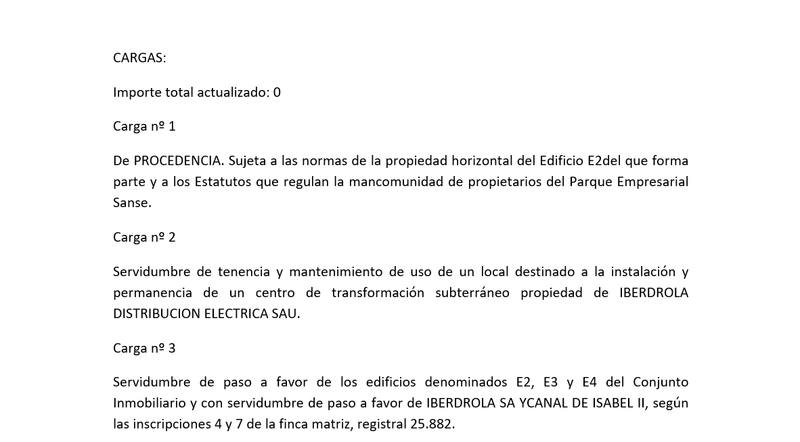 CARGAS:

Importe total actualizado: 0

Carga nº 1

De PROCEDENCIA. Sujeta a las normas de la propiedad horizontal del Edificio E2del que forma parte y a los Estatutos que regulan la mancomunidad de propietarios del Parque Empresarial Sanse.

Carga nº 2

Servidumbre de tenencia y mantenimiento de uso de un local destinado a la instalación y permanencia de un centro de transformación subterráneo propiedad de IBERDROLA DISTRIBUCION ELECTRICA SAU.

Carga nº 3

Servidumbre de paso a favor de los edificios denominados E2, E3 y E4 del Conjunto Inmobiliario y con servidumbre de paso a favor de IBERDROLA SA YCANAL DE ISABEL II, según las inscripciones 4 y 7 de la finca matriz, registral 25.882.